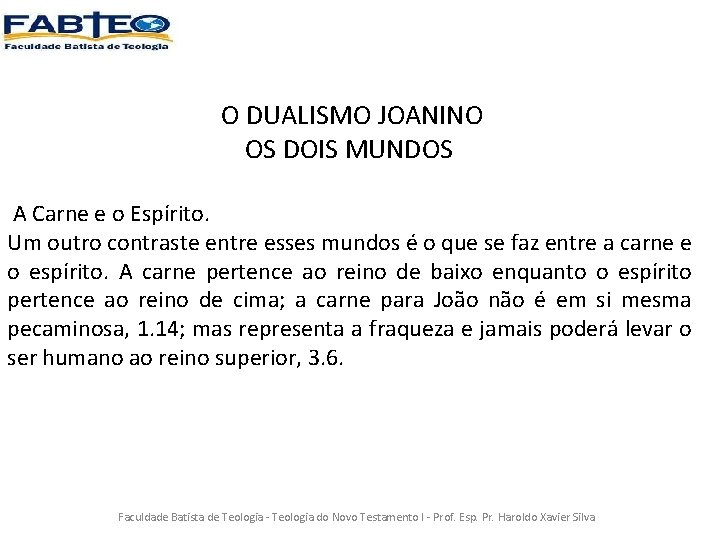 FABTEO
Faculdade Batista de Teologia

O DUALISMO JOANINO
OS DOIS MUNDOS

A Carne e o Espírito.
Um outro contraste entre esses mundos é o que se faz entre a carne e o espírito. A carne pertence ao reino de baixo enquanto o espírito pertence ao reino de cima; a carne para João não é em si mesma pecaminosa, 1.14; mas representa a fraqueza e jamais poderá levar o ser humano ao reino superior, 3.6.

Faculdade Batista de Teologia - Teologia do Novo Testamento I - Prof. Esp. Pr. Haroldo Xavier Silva